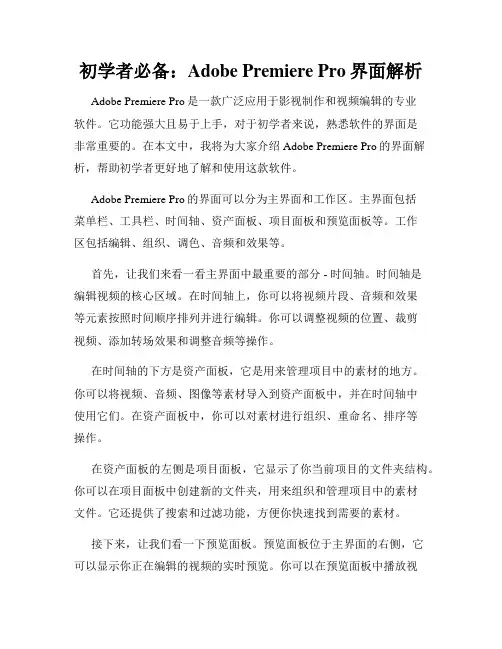 初学者必备：Adobe Premiere Pro 界面解析

Adobe Premiere Pro 是一款广泛应用于影视制作和视频编辑的专业软件。它功能强大且易于上手，对于初学者来说，熟悉软件的界面是非常重要的。在本文中，我将为大家介绍 Adobe Premiere Pro 的界面解析，帮助初学者更好地了解和使用这款软件。

Adobe Premiere Pro 的界面可以分为主界面和工作区。主界面包括菜单栏、工具栏、时间轴、资产面板、项目面板和预览面板等。工作区包括编辑、组织、调色、音频和效果等。

首先，让我们来看一看主界面中最重要的部分 - 时间轴。时间轴是编辑视频的核心区域。在时间轴上，你可以将视频片段、音频和效果等元素按照时间顺序排列并进行编辑。你可以调整视频的位置、裁剪视频、添加转场效果和调整音频等操作。

在时间轴的下方是资产面板，它是用来管理项目中的素材的地方。你可以将视频、音频、图像等素材导入到资产面板中，并在时间轴中使用它们。在资产面板中，你可以对素材进行组织、重命名、排序等操作。

在资产面板的左侧是项目面板，它显示了你当前项目的文件夹结构。你可以在项目面板中创建新的文件夹，用来组织和管理项目中的素材文件。它还提供了搜索和过滤功能，方便你快速找到需要的素材。

接下来，让我们看一下预览面板。预览面板位于主界面的右侧，它可以显示你正在编辑的视频的实时预览。你可以在预览面板中播放视